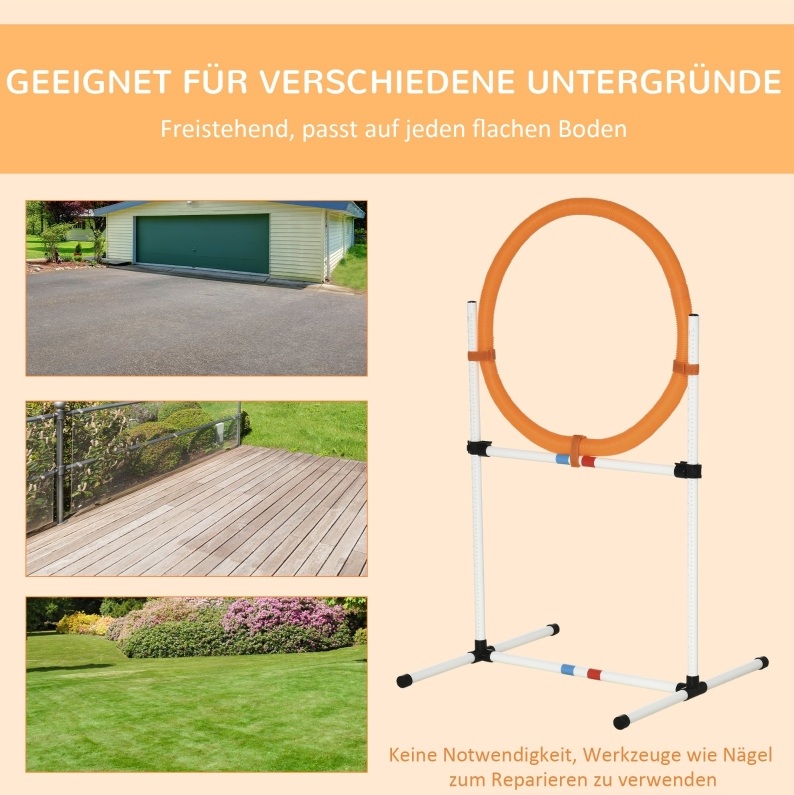 GEEIGNET FÜR VERSCHIEDENE UNTERGRÜNDE

Freistehend, passt auf jeden flachen Boden

Keine Notwendigkeit, Werkzeuge wie Nägel zum Reparieren zu verwenden